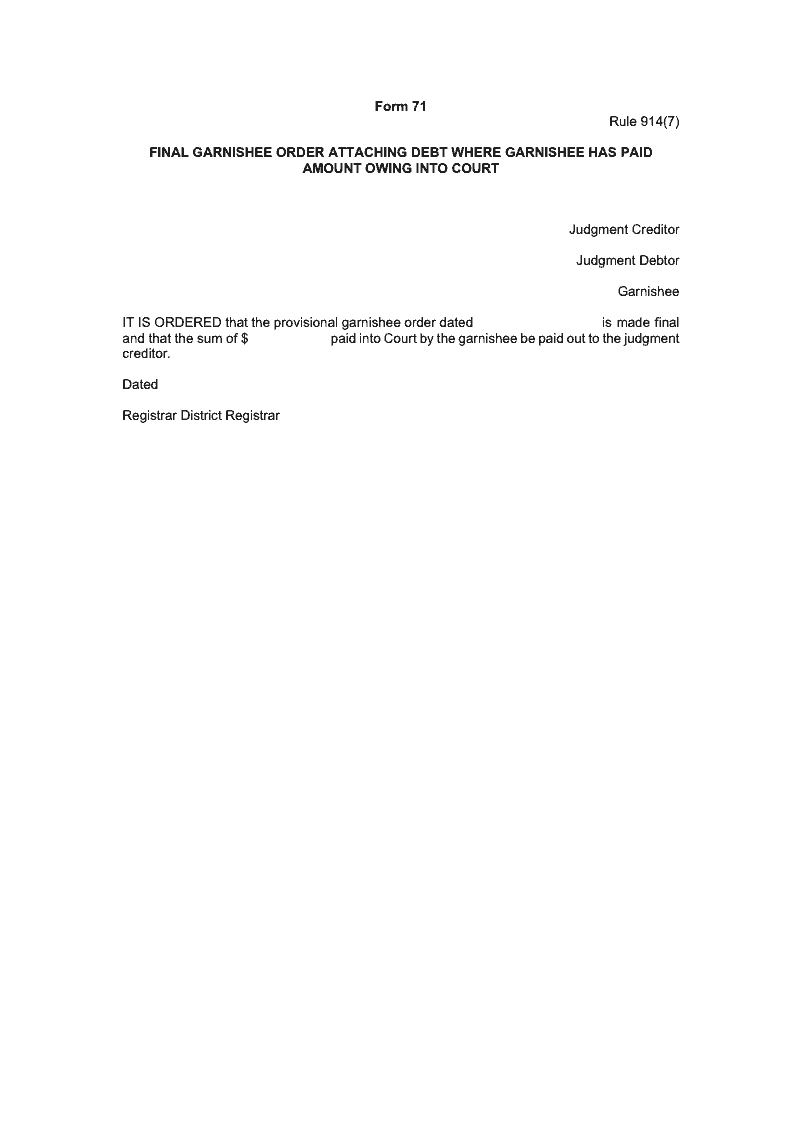 Form 71

Rule 914(7)

FINAL GARNISHEE ORDER ATTACHING DEBT WHERE GARNISHEE HAS PAID AMOUNT OWING INTO COURT

Judgment Creditor

Judgment Debtor

Garnishee

IT IS ORDERED that the provisional garnishee order dated ____ is made final and that the sum of $ ____ paid into Court by the garnishee be paid out to the judgment creditor.

Dated

Registrar District Registrar